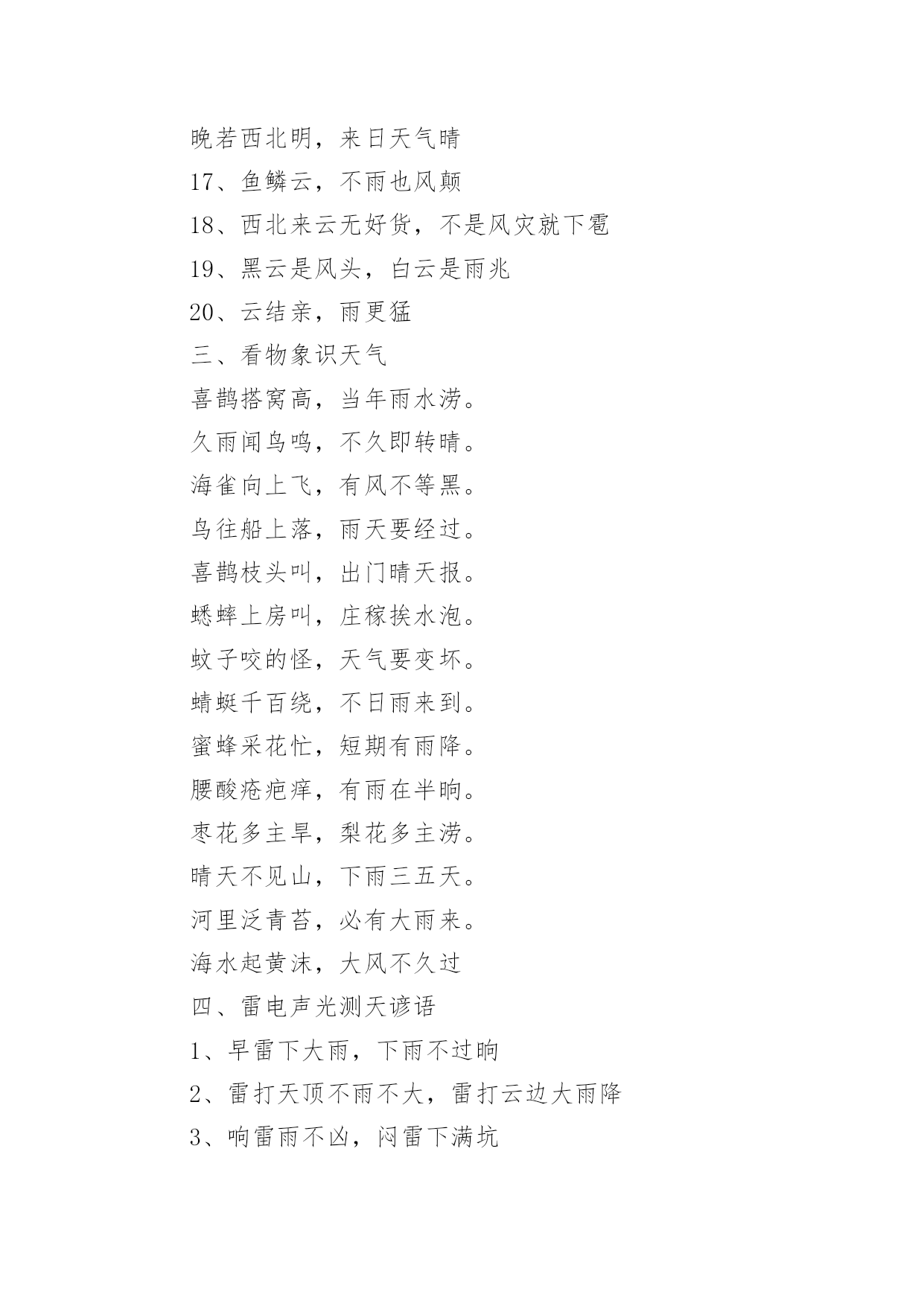 晚若西北明，来日天气晴

17、鱼鳞云，不雨也风颠

18、西北来云无好货，不是风灾就下雹

19、黑云是风头，白云是雨兆

20、云结亲，雨更猛

三、看物象识天气

喜鹊搭窝高，当年雨水涝。

久雨闻鸟鸣，不久即转晴。

海雀向上飞，有风不等黑。

鸟往船上落，雨天要经过。

喜鹊枝头叫，出门晴天报。

蟋蟀上房叫，庄稼挨水泡。

蚊子咬的怪，天气要变坏。

蜻蜓千百绕，不日雨来到。

蜜蜂采花忙，短期有雨降。

腰酸疮疤痒，有雨在半晌。

枣花多主旱，梨花多主涝。

晴天不见山，下雨三五天。

河里泛青苔，必有大雨来。

海水起黄沫，大风不久过

四、雷电声光测天谚语

1、早雷下大雨，下雨不过晌

2、雷打天顶不雨不大，雷打云边大雨降

3、响雷雨不凶，闷雷下满坑